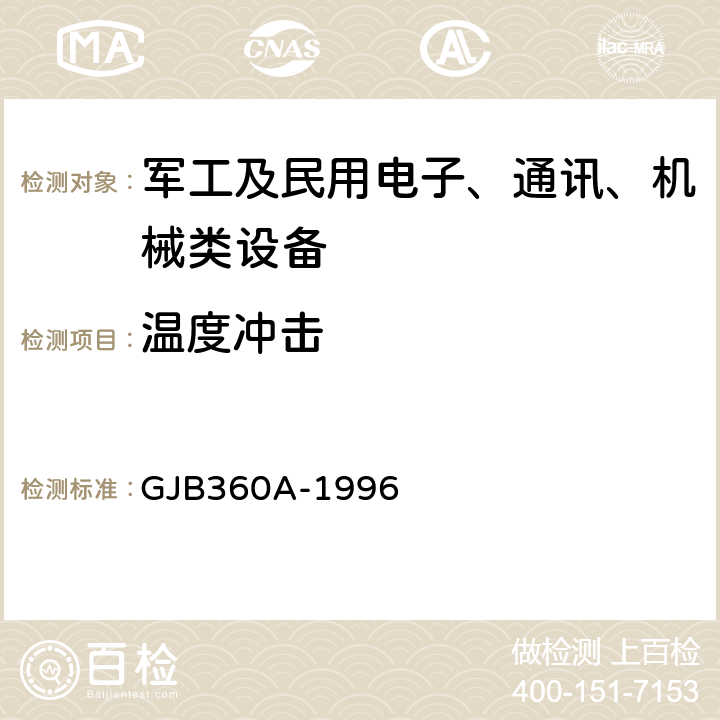 MA CNAS AC ilac-MRA

检测对象： 军工及民用电子、通讯、机械类设备

检测项目： 温度冲击

检测标准： GJB360A-1996

百检 Baijiantest.com

做检测 上百检
400-151-7153